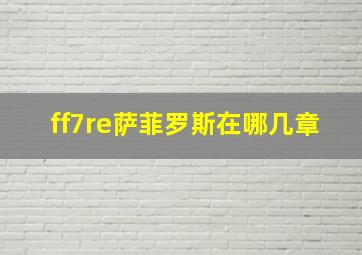 ff7re萨菲罗斯在哪几章